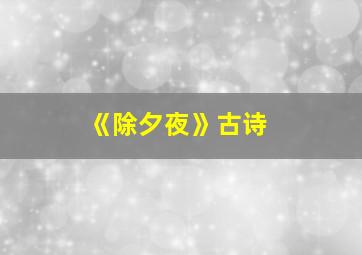 《除夕夜》古诗